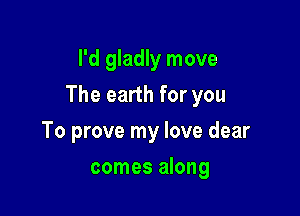 I'd gladly move
The earth for you
To prove my love dear
comes along